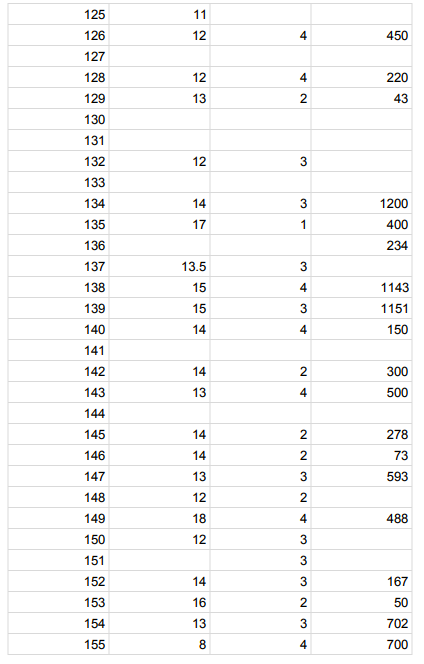 | | | | |
|---|---|---|---|
| 125 | 11 | | |
| 126 | 12 | 4 | 450 |
| 127 | | | |
| 128 | 12 | 4 | 220 |
| 129 | 13 | 2 | 43 |
| 130 | | | |
| 131 | | | |
| 132 | 12 | 3 | |
| 133 | | | |
| 134 | 14 | 3 | 1200 |
| 135 | 17 | 1 | 400 |
| 136 | | | 234 |
| 137 | 13.5 | 3 | |
| 138 | 15 | 4 | 1143 |
| 139 | 15 | 3 | 1151 |
| 140 | 14 | 4 | 150 |
| 141 | | | |
| 142 | 14 | 2 | 300 |
| 143 | 13 | 4 | 500 |
| 144 | | | |
| 145 | 14 | 2 | 278 |
| 146 | 14 | 2 | 73 |
| 147 | 13 | 3 | 593 |
| 148 | 12 | 2 | |
| 149 | 18 | 4 | 488 |
| 150 | 12 | 3 | |
| 151 | | 3 | |
| 152 | 14 | 3 | 167 |
| 153 | 16 | 2 | 50 |
| 154 | 13 | 3 | 702 |
| 155 | 8 | 4 | 700 |